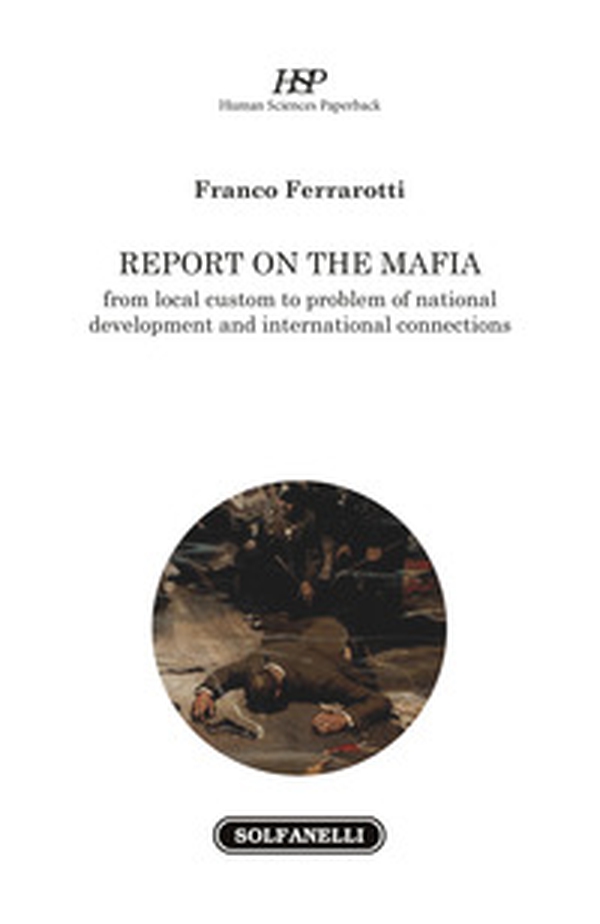 HSP
Human Sciences Paperback

Franco Ferrarotti

REPORT ON THE MAFIA
from local custom to problem of national development and international connections

SOLFANELLI